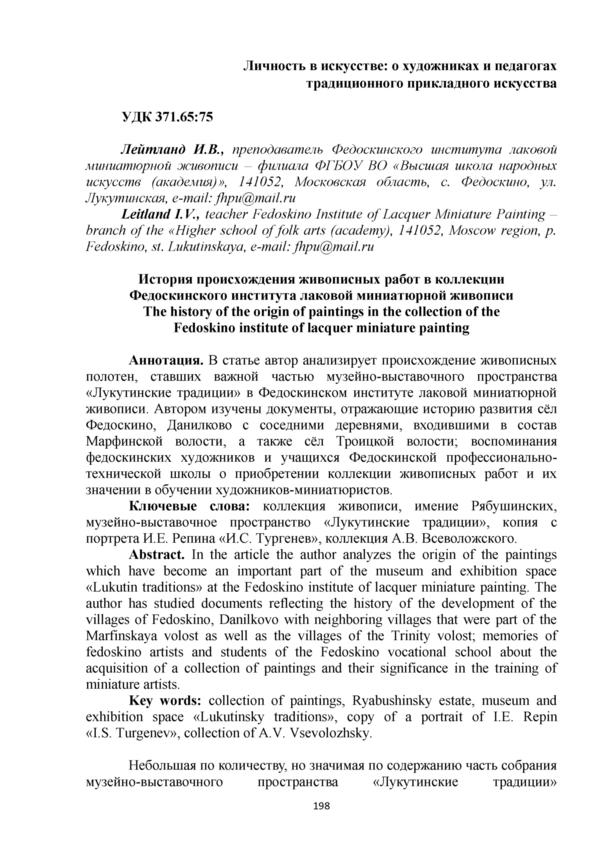 Личность в искусстве: о художниках и педагогах традиционного прикладного искусства

УДК 371.65:75

Лейтланд И.В., преподаватель Федоскинского института лаковой миниатюрной живописи – филиала ФГБОУ ВО «Высшая школа народных искусств (академия)», 141052, Московская область, с. Федоскино, ул. Лукутинская, e-mail: fhpu@mail.ru
Leitland I.V., teacher Fedoskino Institute of Lacquer Miniature Painting – branch of the «Higher school of folk arts (academy), 141052, Moscow region, p. Fedoskino, st. Lukutinskaya, e-mail: fhpu@mail.ru

История происхождения живописных работ в коллекции Федоскинского института лаковой миниатюрной живописи
The history of the origin of paintings in the collection of the Fedoskino institute of lacquer miniature painting

Аннотация. В статье автор анализирует происхождение живописных полотен, ставших важной частью музейно-выставочного пространства «Лукутинские традиции» в Федоскинском институте лаковой миниатюрной живописи. Автором изучены документы, отражающие историю развития сёл Федоскино, Данилково с соседними деревнями, входившими в состав Марфинской волости, а также сёл Троицкой волости; воспоминания федоскинских художников и учащихся Федоскинской профессионально-технической школы о приобретении коллекции живописных работ и их значении в обучении художников-миниатюристов.
Ключевые слова: коллекция живописи, имение Рябушинских, музейно-выставочное пространство «Лукутинские традиции», копия с портрета И.Е. Репина «И.С. Тургенев», коллекция А.В. Всеволожского.
Abstract. In the article the author analyzes the origin of the paintings which have become an important part of the museum and exhibition space «Lukutin traditions» at the Fedoskino institute of lacquer miniature painting. The author has studied documents reflecting the history of the development of the villages of Fedoskino, Danilkovo with neighboring villages that were part of the Marfinskaya volost as well as the villages of the Trinity volost; memories of fedoskino artists and students of the Fedoskino vocational school about the acquisition of a collection of paintings and their significance in the training of miniature artists.
Key words: collection of paintings, Ryabushinsky estate, museum and exhibition space «Lukutinsky traditions», copy of a portrait of I.E. Repin «I.S. Turgenev», collection of A.V. Vsevolozhsky.

Небольшая по количеству, но значимая по содержанию часть собрания музейно-выставочного пространства «Лукутинские традиции»

198